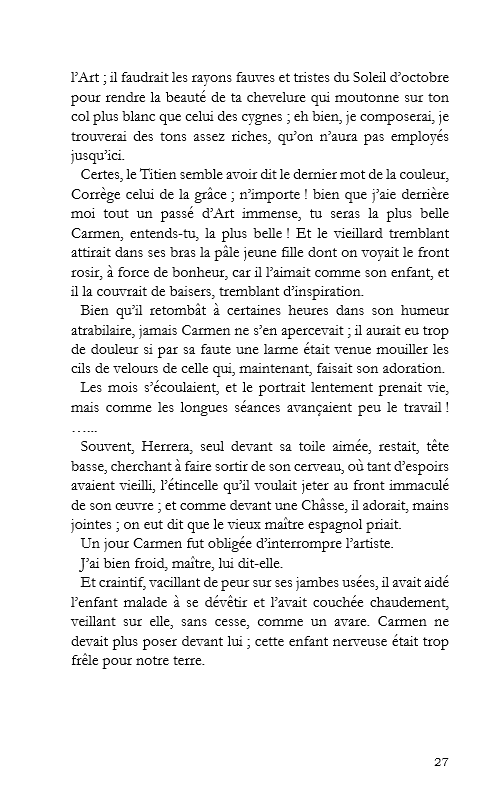 l'Art ; il faudrait les rayons fauves et tristes du Soleil d'octobre pour rendre la beauté de ta chevelure qui moutonne sur ton col plus blanc que celui des cygnes ; eh bien, je composerai, je trouverai des tons assez riches, qu'on n'aura pas employés jusqu'ici.

Certes, le Titien semble avoir dit le dernier mot de la couleur, Corrège celui de la grâce ; n'importe ! bien que j'aie derrière moi tout un passé d'Art immense, tu seras la plus belle Carmen, entends-tu, la plus belle ! Et le vieillard tremblant attirait dans ses bras la pâle jeune fille dont on voyait le front rosir, à force de bonheur, car il l'aimait comme son enfant, et il la couvrait de baisers, tremblant d'inspiration.

Bien qu'il retombât à certaines heures dans son humeur atrabilaire, jamais Carmen ne s'en apercevait ; il aurait eu trop de douleur si par sa faute une larme était venue mouiller les cils de velours de celle qui, maintenant, faisait son adoration.

Les mois s'écoulaient, et le portrait lentement prenait vie, mais comme les longues séances avançaient peu le travail ! …...

Souvent, Herrera, seul devant sa toile aimée, restait, tête basse, cherchant à faire sortir de son cerveau, où tant d'espoirs avaient vieilli, l'étincelle qu'il voulait jeter au front immaculé de son œuvre ; et comme devant une Châsse, il adorait, mains jointes ; on eut dit que le vieux maître espagnol priait.

Un jour Carmen fut obligée d'interrompre l'artiste.

J'ai bien froid, maître, lui dit-elle.

Et craintif, vacillant de peur sur ses jambes usées, il avait aidé l'enfant malade à se dévêtir et l'avait couchée chaudement, veillant sur elle, sans cesse, comme un avare. Carmen ne devait plus poser devant lui ; cette enfant nerveuse était trop frêle pour notre terre.

27